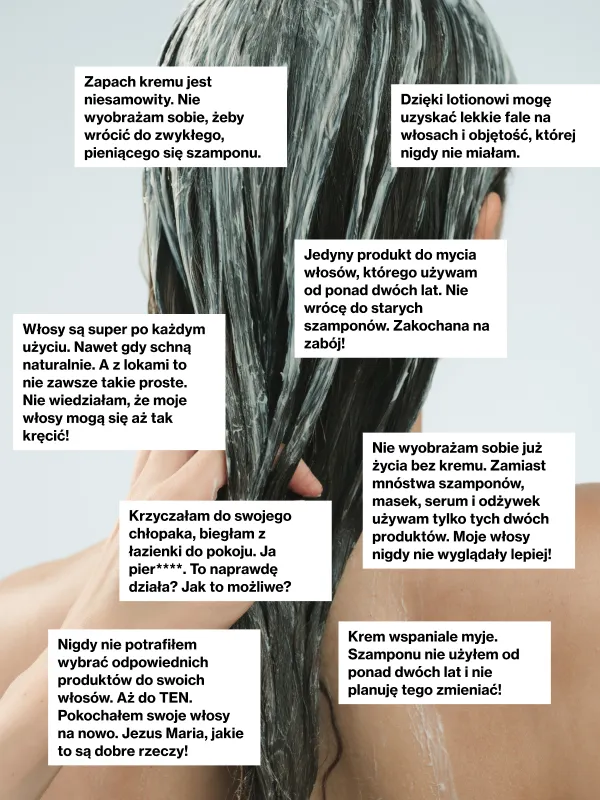 Zapach kremu jest niesamowity. Nie wyobrażam sobie, żeby wrócić do zwykłego, pieniącego się szamponu.

Dzięki lotionowi mogę uzyskać lekkie fale na włosach i objętość, której nigdy nie miałam.

Jedyny produkt do mycia włosów, którego używam od ponad dwóch lat. Nie wrócę do starych szamponów. Zakochana na zabój!

Włosy są super po każdym użyciu. Nawet gdy schną naturalnie. A z lokami to nie zawsze takie proste. Nie wiedziałam, że moje włosy mogą się aż tak kręcić!

Nie wyobrażam sobie już życia bez kremu. Zamiast mnóstwa szamponów, masek, serum i odżywek używam tylko tych dwóch produktów. Moje włosy nigdy nie wyglądały lepiej!

Krzyczałam do swojego chłopaka, biegłam z łazienki do pokoju. Ja pier****. To naprawdę działa? Jak to możliwe?

Nigdy nie potrafiłem wybrać odpowiednich produktów do swoich włosów. Aż do TEN. Pokochałem swoje włosy na nowo. Jezus Maria, jakie to są dobre rzeczy!

Krem wspaniale myje. Szamponu nie użyłem od ponad dwóch lat i nie planuję tego zmieniać!